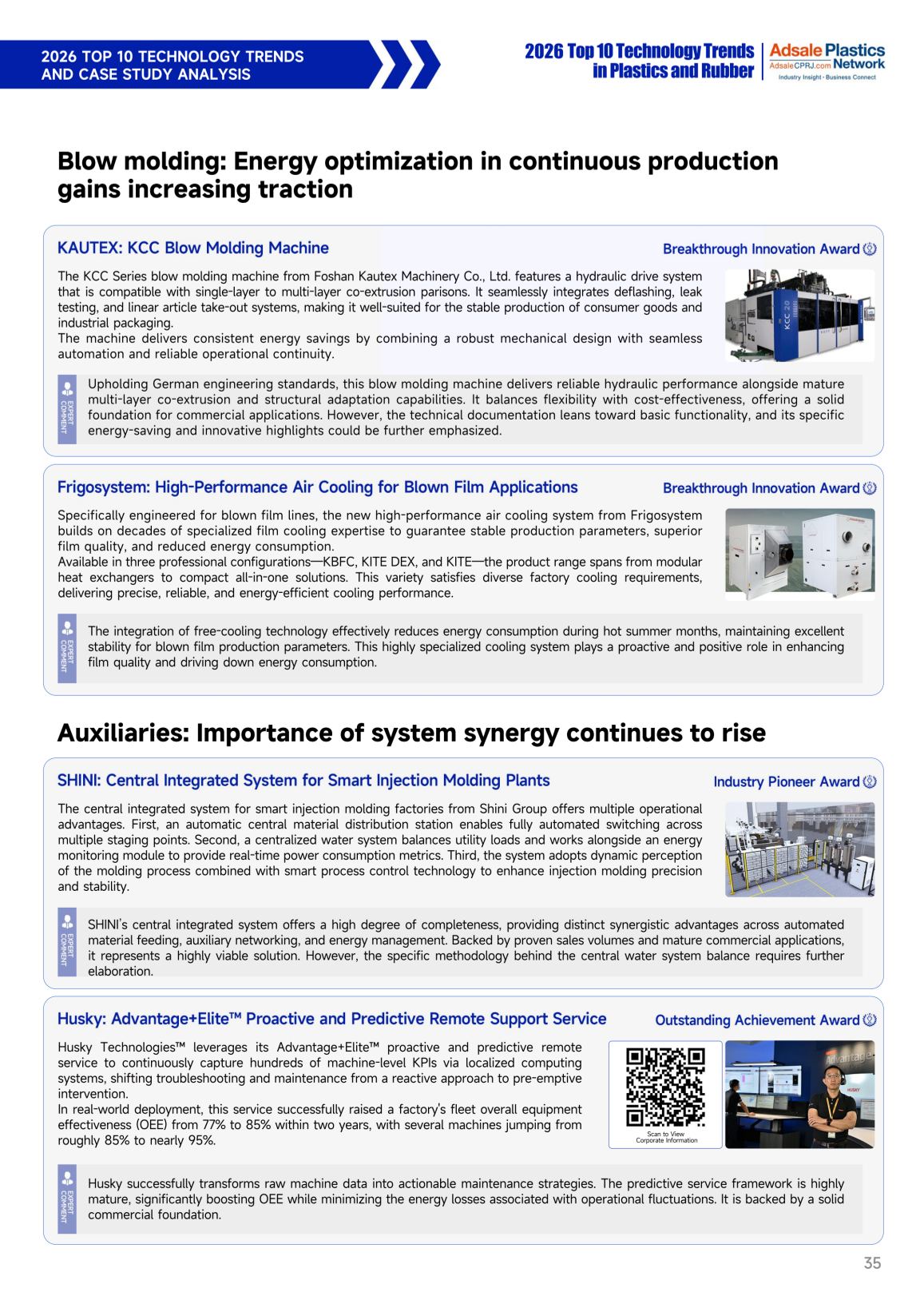 2026 TOP 10 TECHNOLOGY TRENDS AND CASE STUDY ANALYSIS

2026 Top 10 Technology Trends in Plastics and Rubber

Adsale Plastics Network
AdsaleCPRJ.com
Industry Insight · Business Connect

Blow molding: Energy optimization in continuous production gains increasing traction

KAUTEX: KCC Blow Molding Machine

Breakthrough Innovation Award

The KCC Series blow molding machine from Foshan Kautex Machinery Co., Ltd. features a hydraulic drive system that is compatible with single-layer to multi-layer co-extrusion parisons. It seamlessly integrates deflashing, leak testing, and linear article take-out systems, making it well-suited for the stable production of consumer goods and industrial packaging.
The machine delivers consistent energy savings by combining a robust mechanical design with seamless automation and reliable operational continuity.

KCC 20

EXPERT COMMENT

Upholding German engineering standards, this blow molding machine delivers reliable hydraulic performance alongside mature multi-layer co-extrusion and structural adaptation capabilities. It balances flexibility with cost-effectiveness, offering a solid foundation for commercial applications. However, the technical documentation leans toward basic functionality, and its specific energy-saving and innovative highlights could be further emphasized.

Frigosystem: High-Performance Air Cooling for Blown Film Applications

Breakthrough Innovation Award

Specifically engineered for blown film lines, the new high-performance air cooling system from Frigosystem builds on decades of specialized film cooling expertise to guarantee stable production parameters, superior film quality, and reduced energy consumption.
Available in three professional configurations—KBFC, KITE DEX, and KITE—the product range spans from modular heat exchangers to compact all-in-one solutions. This variety satisfies diverse factory cooling requirements, delivering precise, reliable, and energy-efficient cooling performance.

EXPERT COMMENT

The integration of free-cooling technology effectively reduces energy consumption during hot summer months, maintaining excellent stability for blown film production parameters. This highly specialized cooling system plays a proactive and positive role in enhancing film quality and driving down energy consumption.

Auxiliaries: Importance of system synergy continues to rise

SHINI: Central Integrated System for Smart Injection Molding Plants

Industry Pioneer Award

The central integrated system for smart injection molding factories from Shini Group offers multiple operational advantages. First, an automatic central material distribution station enables fully automated switching across multiple staging points. Second, a centralized water system balances utility loads and works alongside an energy monitoring module to provide real-time power consumption metrics. Third, the system adopts dynamic perception of the molding process combined with smart process control technology to enhance injection molding precision and stability.

EXPERT COMMENT

SHINI's central integrated system offers a high degree of completeness, providing distinct synergistic advantages across automated material feeding, auxiliary networking, and energy management. Backed by proven sales volumes and mature commercial applications, it represents a highly viable solution. However, the specific methodology behind the central water system balance requires further elaboration.

Husky: Advantage+Elite™ Proactive and Predictive Remote Support Service

Outstanding Achievement Award

Husky Technologies™ leverages its Advantage+Elite™ proactive and predictive remote service to continuously capture hundreds of machine-level KPIs via localized computing systems, shifting troubleshooting and maintenance from a reactive approach to pre-emptive intervention.
In real-world deployment, this service successfully raised a factory's fleet overall equipment effectiveness (OEE) from 77% to 85% within two years, with several machines jumping from roughly 85% to nearly 95%.

Scan to View Corporate Information

Advantage

HUSKY

EXPERT COMMENT

Husky successfully transforms raw machine data into actionable maintenance strategies. The predictive service framework is highly mature, significantly boosting OEE while minimizing the energy losses associated with operational fluctuations. It is backed by a solid commercial foundation.

35